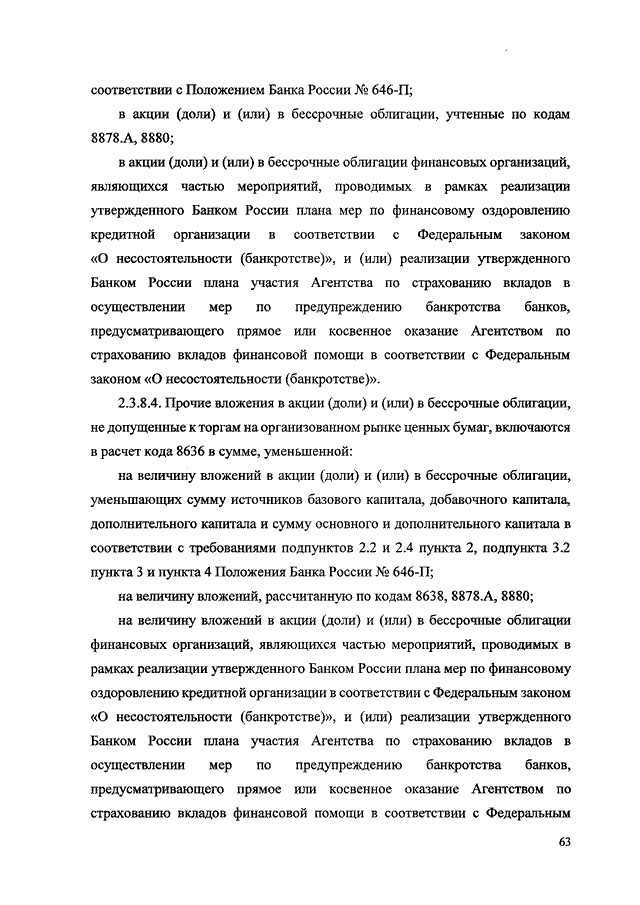 соответствии с Положением Банка России № 646-П;

в акции (доли) и (или) в бессрочные облигации, учтенные по кодам 8878.А, 8880;

в акции (доли) и (или) в бессрочные облигации финансовых организаций, являющихся частью мероприятий, проводимых в рамках реализации утвержденного Банком России плана мер по финансовому оздоровлению кредитной организации в соответствии с Федеральным законом «О несостоятельности (банкротстве)», и (или) реализации утвержденного Банком России плана участия Агентства по страхованию вкладов в осуществлении мер по предупреждению банкротства банков, предусматривающего прямое или косвенное оказание Агентством по страхованию вкладов финансовой помощи в соответствии с Федеральным законом «О несостоятельности (банкротстве)».

2.3.8.4. Прочие вложения в акции (доли) и (или) в бессрочные облигации, не допущенные к торгам на организованном рынке ценных бумаг, включаются в расчет кода 8636 в сумме, уменьшенной:

на величину вложений в акции (доли) и (или) в бессрочные облигации, уменьшающих сумму источников базового капитала, добавочного капитала, дополнительного капитала и сумму основного и дополнительного капитала в соответствии с требованиями подпунктов 2.2 и 2.4 пункта 2, подпункта 3.2 пункта 3 и пункта 4 Положения Банка России № 646-П;

на величину вложений, рассчитанную по кодам 8638, 8878.А, 8880;

на величину вложений в акции (доли) и (или) в бессрочные облигации финансовых организаций, являющихся частью мероприятий, проводимых в рамках реализации утвержденного Банком России плана мер по финансовому оздоровлению кредитной организации в соответствии с Федеральным законом «О несостоятельности (банкротстве)», и (или) реализации утвержденного Банком России плана участия Агентства по страхованию вкладов в осуществлении мер по предупреждению банкротства банков, предусматривающего прямое или косвенное оказание Агентством по страхованию вкладов финансовой помощи в соответствии с Федеральным

63